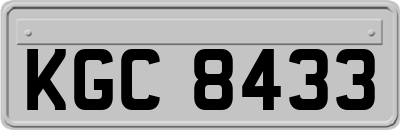 KGC 8433